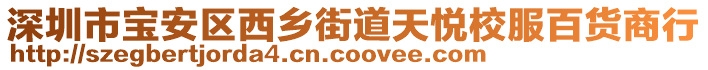 深圳市宝安区西乡街道天悦校服百货商行
http://szegbertjorda4.cn.coovee.com